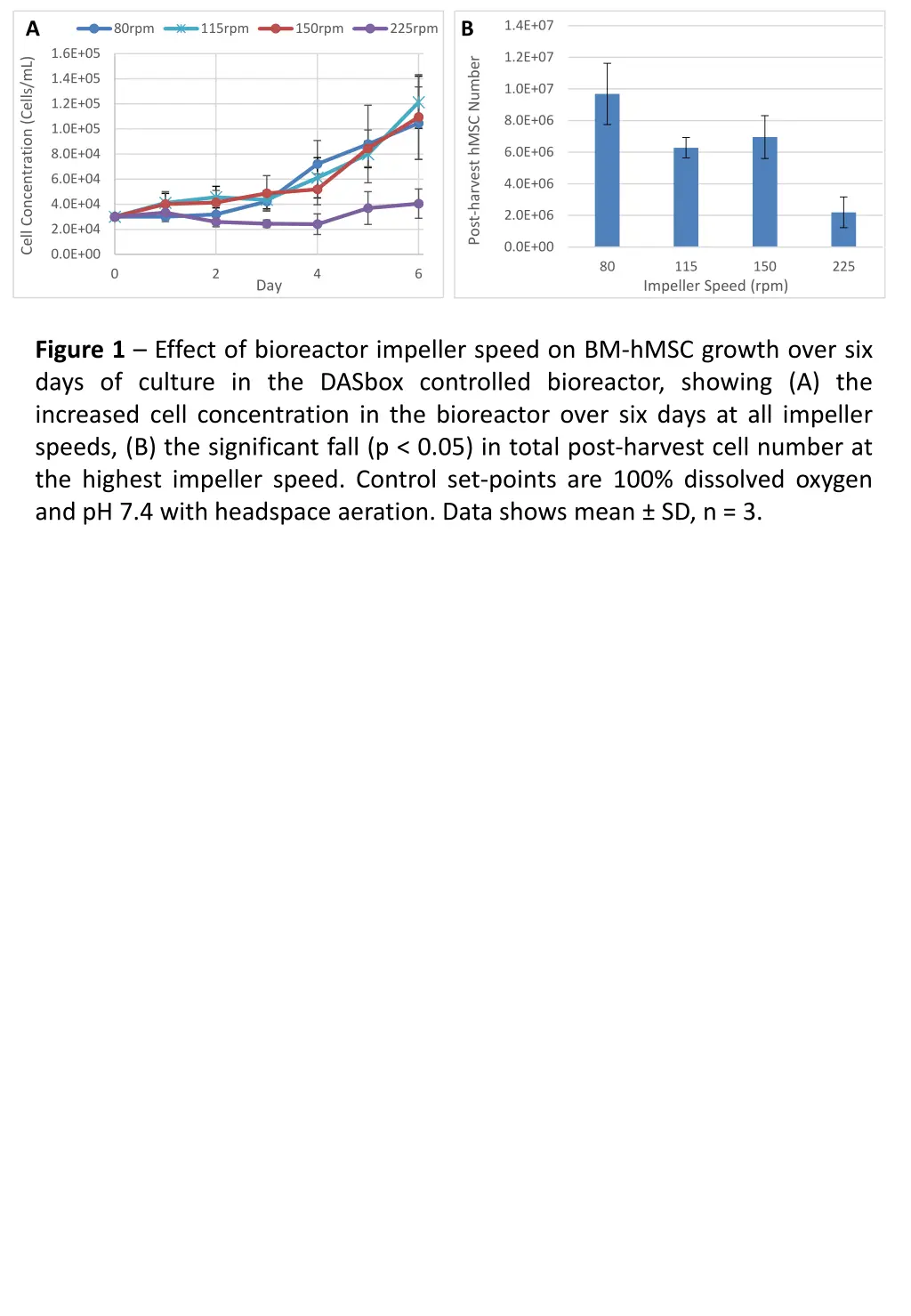 A

80rpm 115rpm 150rpm 225rpm

Cell Concentration (Cells/mL)

1.6E+05
1.4E+05
1.2E+05
1.0E+05
8.0E+04
6.0E+04
4.0E+04
2.0E+04
0.0E+00

0 2 4 6

Day

B

Post-harvest hMSC Number

1.4E+07
1.2E+07
1.0E+07
8.0E+06
6.0E+06
4.0E+06
2.0E+06
0.0E+00

80 115 150 225

Impeller Speed (rpm)

**Figure 1** – Effect of bioreactor impeller speed on BM-hMSC growth over six days of culture in the DASbox controlled bioreactor, showing (A) the increased cell concentration in the bioreactor over six days at all impeller speeds, (B) the significant fall (p < 0.05) in total post-harvest cell number at the highest impeller speed. Control set-points are 100% dissolved oxygen and pH 7.4 with headspace aeration. Data shows mean ± SD, n = 3.